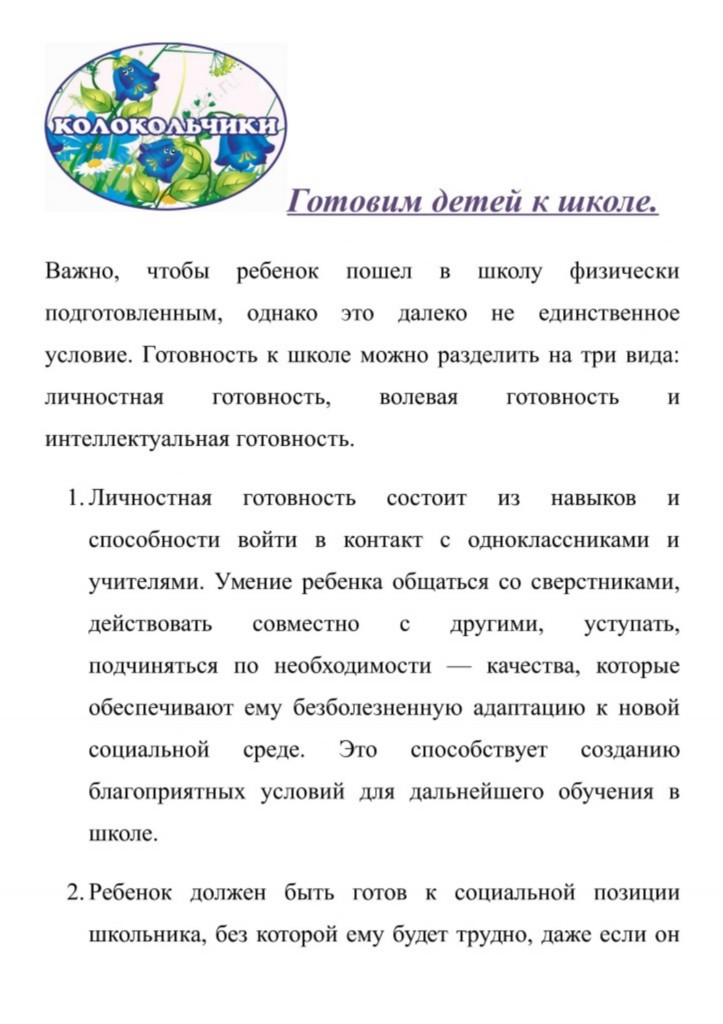 КОЛОКОЛЬЧИКИ

Готовим детей к школе.

Важно, чтобы ребенок пошел в школу физически подготовленным, однако это далеко не единственное условие. Готовность к школе можно разделить на три вида: личностная готовность, волевая готовность и интеллектуальная готовность.

1. Личностная готовность состоит из навыков и способности войти в контакт с одноклассниками и учителями. Умение ребенка общаться со сверстниками, действовать совместно с другими, уступать, подчиняться по необходимости — качества, которые обеспечивают ему безболезненную адаптацию к новой социальной среде. Это способствует созданию благоприятных условий для дальнейшего обучения в школе.

2. Ребенок должен быть готов к социальной позиции школьника, без которой ему будет трудно, даже если он